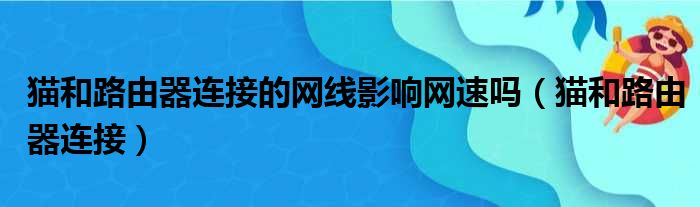 猫和路由器连接的网线影响网速吗（猫和路由器连接）